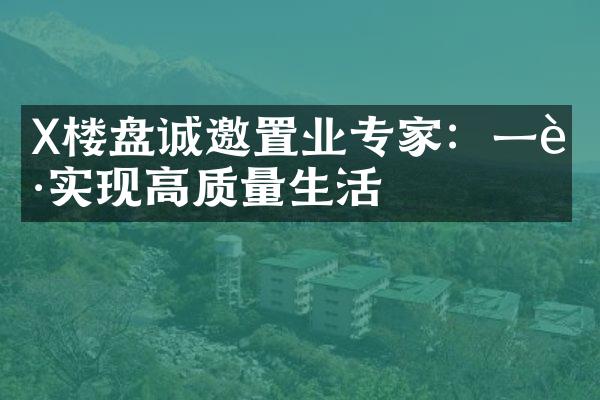 X楼盘诚邀置业专家：一è·实现高质量生活